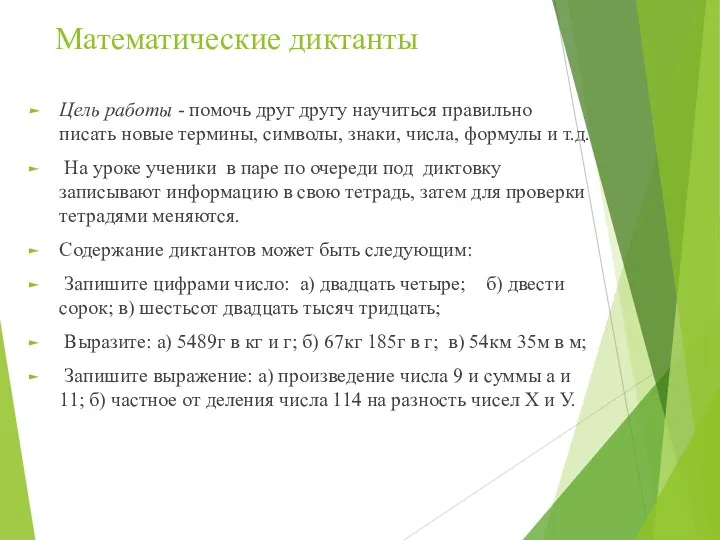 Математические диктанты

Цель работы - помочь друг другу научиться правильно писать новые термины, символы, знаки, числа, формулы и т.д.

На уроке ученики в паре по очереди под диктовку записывают информацию в свою тетрадь, затем для проверки тетрадями меняются.

Содержание диктантов может быть следующим:

Запишите цифрами число: а) двадцать четыре; б) двести сорок; в) шестьсот двадцать тысяч тридцать;

Выразите: а) 5489г в кг и г; б) 67кг 185г в г; в) 54км 35м в м;

Запишите выражение: а) произведение числа 9 и суммы а и 11; б) частное от деления числа 114 на разность чисел Х и У.